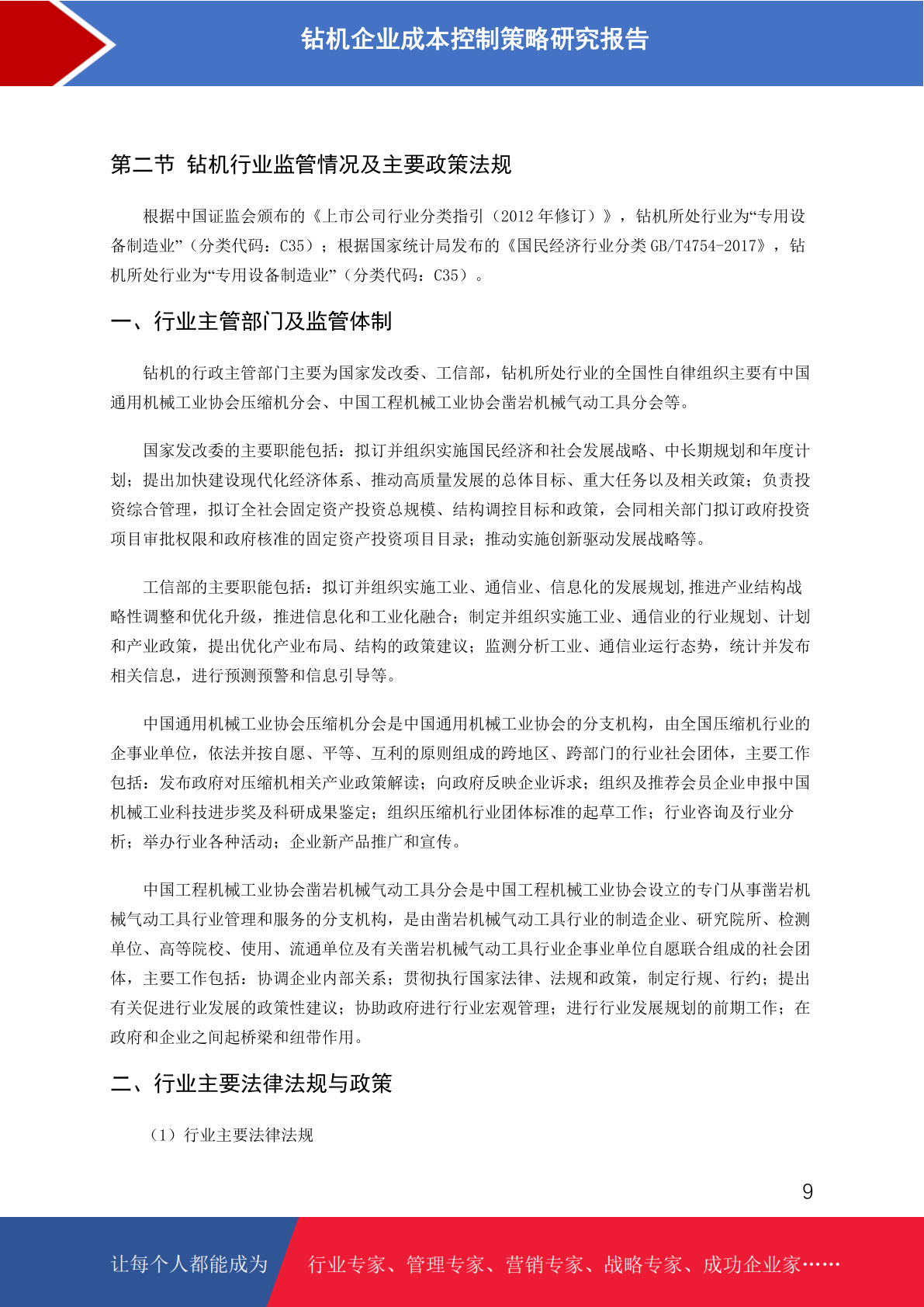 钻机企业成本控制策略研究报告

第二节 钻机行业监管情况及主要政策法规

根据中国证监会颁布的《上市公司行业分类指引（2012 年修订）》，钻机所处行业为“专用设备制造业”（分类代码：C35）；根据国家统计局发布的《国民经济行业分类 GB/T4754-2017》，钻机所处行业为“专用设备制造业”（分类代码：C35）。

一、行业主管部门及监管体制

钻机的行政主管部门主要为国家发改委、工信部，钻机所处行业的全国性自律组织主要有中国通用机械工业协会压缩机分会、中国工程机械工业协会凿岩机械气动工具分会等。

国家发改委的主要职能包括：拟订并组织实施国民经济和社会发展战略、中长期规划和年度计划；提出加快建设现代化经济体系、推动高质量发展的总体目标、重大任务以及相关政策；负责投资综合管理，拟订全社会固定资产投资总规模、结构调控目标和政策，会同相关部门拟订政府投资项目审批权限和政府核准的固定资产投资项目目录；推动实施创新驱动发展战略等。

工信部的主要职能包括：拟订并组织实施工业、通信业、信息化的发展规划,推进产业结构战略性调整和优化升级，推进信息化和工业化融合；制定并组织实施工业、通信业的行业规划、计划和产业政策，提出优化产业布局、结构的政策建议；监测分析工业、通信业运行态势，统计并发布相关信息，进行预测预警和信息引导等。

中国通用机械工业协会压缩机分会是中国通用机械工业协会的分支机构，由全国压缩机行业的企事业单位，依法并按自愿、平等、互利的原则组成的跨地区、跨部门的行业社会团体，主要工作包括：发布政府对压缩机相关产业政策解读；向政府反映企业诉求；组织及推荐会员企业申报中国机械工业科技进步奖及科研成果鉴定；组织压缩机行业团体标准的起草工作；行业咨询及行业分析；举办行业各种活动；企业新产品推广和宣传。

中国工程机械工业协会凿岩机械气动工具分会是中国工程机械工业协会设立的专门从事凿岩机械气动工具行业管理和服务的分支机构，是由凿岩机械气动工具行业的制造企业、研究院所、检测单位、高等院校、使用、流通单位及有关凿岩机械气动工具行业企事业单位自愿联合组成的社会团体，主要工作包括：协调企业内部关系；贯彻执行国家法律、法规和政策，制定行规、行约；提出有关促进行业发展的政策性建议；协助政府进行行业宏观管理；进行行业发展规划的前期工作；在政府和企业之间起桥梁和纽带作用。

二、行业主要法律法规与政策

（1）行业主要法律法规

9

让每个人都能成为 行业专家、管理专家、营销专家、战略专家、成功企业家……